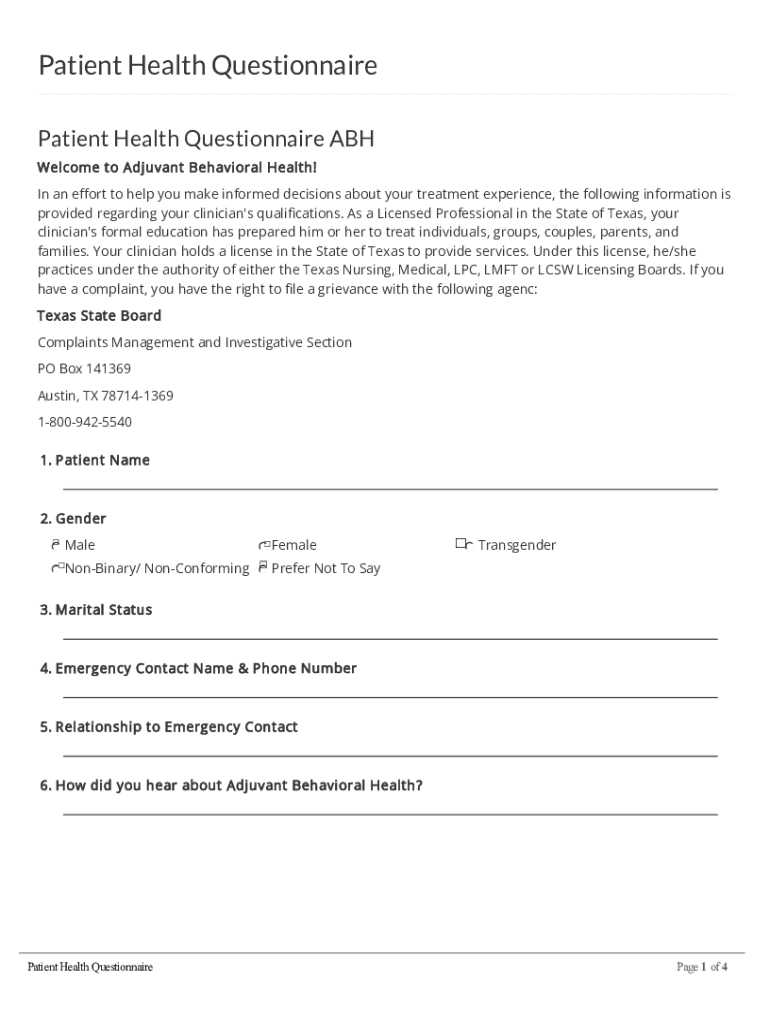 Patient Health Questionnaire

Patient Health Questionnaire ABH

Welcome to Adjuvant Behavioral Health!

In an effort to help you make informed decisions about your treatment experience, the following information is provided regarding your clinician's qualifications. As a Licensed Professional in the State of Texas, your clinician's formal education has prepared him or her to treat individuals, groups, couples, parents, and families. Your clinician holds a license in the State of Texas to provide services. Under this license, he/she practices under the authority of either the Texas Nursing, Medical, LPC, LMFT or LCSW Licensing Boards. If you have a complaint, you have the right to file a grievance with the following agenc:

Texas State Board

Complaints Management and Investigative Section

PO Box 141369

Austin, TX 78714-1369

1-800-942-5540

1. Patient Name

2. Gender

Male
Female
Transgender
Non-Binary/ Non-Conforming
Prefer Not To Say

3. Marital Status

4. Emergency Contact Name & Phone Number

5. Relationship to Emergency Contact

6. How did you hear about Adjuvant Behavioral Health?

Patient Health Questionnaire

Page 1 of 4